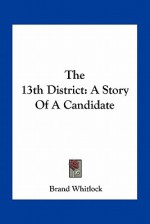 The
13th District: A Story
Of A Candidate

Brand Whitlock